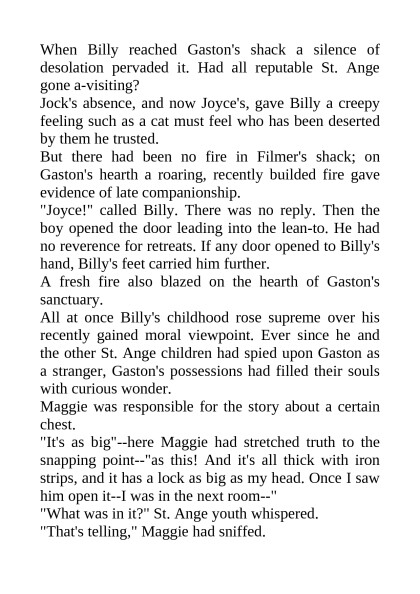 When Billy reached Gaston's shack a silence of desolation pervaded it. Had all reputable St. Ange gone a-visiting?

Jock's absence, and now Joyce's, gave Billy a creepy feeling such as a cat must feel who has been deserted by them he trusted.

But there had been no fire in Filmer's shack; on Gaston's hearth a roaring, recently builded fire gave evidence of late companionship.

"Joyce!" called Billy. There was no reply. Then the boy opened the door leading into the lean-to. He had no reverence for retreats. If any door opened to Billy's hand, Billy's feet carried him further.

A fresh fire also blazed on the hearth of Gaston's sanctuary.

All at once Billy's childhood rose supreme over his recently gained moral viewpoint. Ever since he and the other St. Ange children had spied upon Gaston as a stranger, Gaston's possessions had filled their souls with curious wonder.

Maggie was responsible for the story about a certain chest.

"It's as big"--here Maggie had stretched truth to the snapping point--"as this! And it's all thick with iron strips, and it has a lock as big as my head. Once I saw him open it--I was in the next room--"

"What was in it?" St. Ange youth whispered.

"That's telling," Maggie had sniffed.